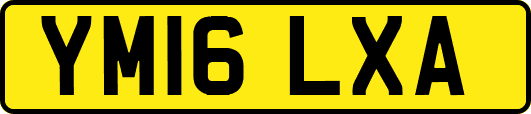 YM16 LXA